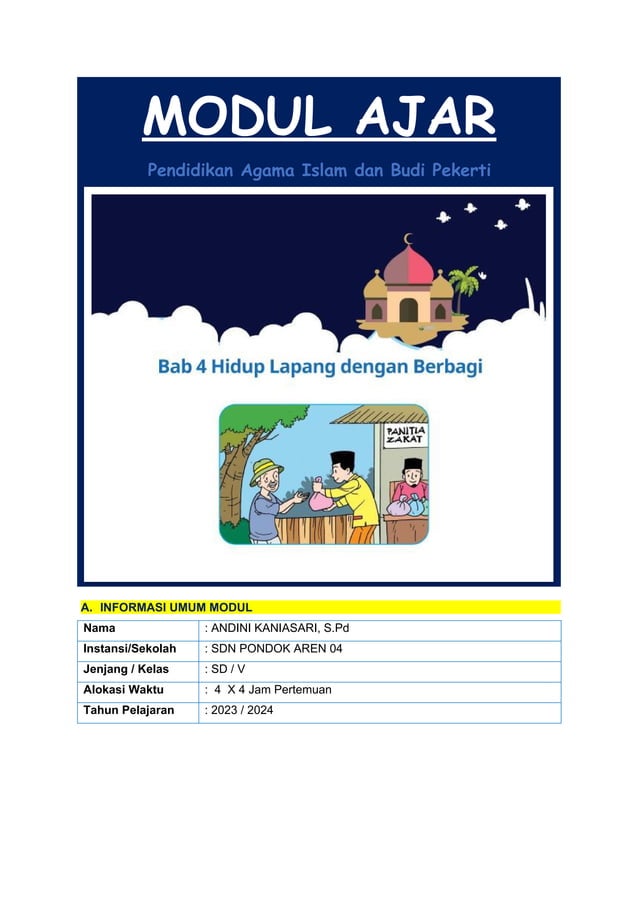 MODUL AJAR

Pendidikan Agama Islam dan Budi Pekerti

Bab 4 Hidup Lapang dengan Berbagi

PANITIA ZAKAT

A. INFORMASI UMUM MODUL

| Nama | : ANDINI KANIASARI, S.Pd |
|---|---|
| Instansi/Sekolah | : SDN PONDOK AREN 04 |
| Jenjang / Kelas | : SD / V |
| Alokasi Waktu | : 4 X 4 Jam Pertemuan |
| Tahun Pelajaran | : 2023 / 2024 |